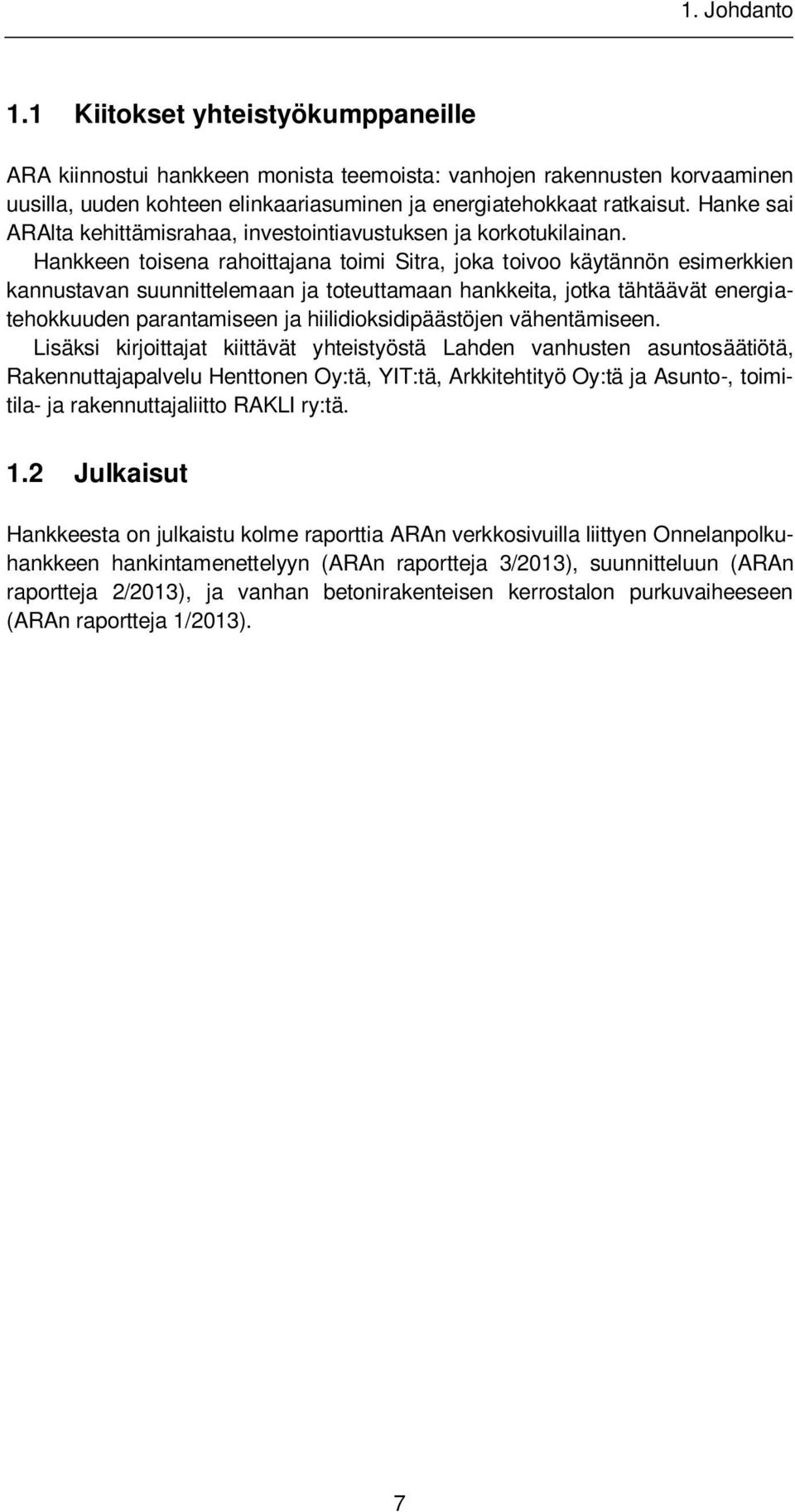 1. Johdanto

1.1 Kiitokset yhteistyökumppaneille

ARA kiinnostui hankkeen monista teemoista: vanhojen rakennusten korvaaminen uusilla, uuden kohteen elinkaariasuminen ja energiatehokkaat ratkaisut. Hanke sai ARAlta kehittämisrahaa, investointiavustuksen ja korkotukilainan.

Hankkeen toisena rahoittajana toimi Sitra, joka toivoo käytännön esimerkkien kannustavan suunnittelemaan ja toteuttamaan hankkeita, jotka tähtäävät energiatehokkuuden parantamiseen ja hiilidioksidipäästöjen vähentämiseen.

Lisäksi kirjoittajat kiittävät yhteistyöstä Lahden vanhusten asuntosäätiötä, Rakennuttajapalvelu Henttonen Oy:tä, YIT:tä, Arkkitehtityö Oy:tä ja Asunto-, toimitila- ja rakennuttajaliitto RAKLI ry:tä.

1.2 Julkaisut

Hankkeesta on julkaistu kolme raporttia ARAn verkkosivuilla liittyen Onnelanpolkuhankkeen hankintamenettelyyn (ARAn raportteja 3/2013), suunnitteluun (ARAn raportteja 2/2013), ja vanhan betonirakenteisen kerrostalon purkuvaiheeseen (ARAn raportteja 1/2013).

7